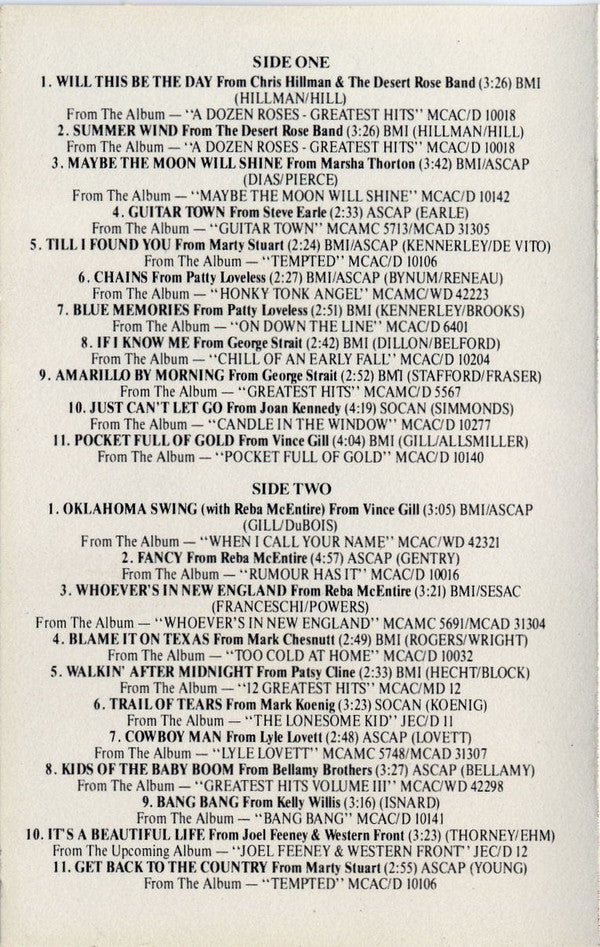 SIDE ONE

1. WILL THIS BE THE DAY From Chris Hillman & The Desert Rose Band (3:26) BMI (HILLMAN/HILL)
From The Album — "A DOZEN ROSES - GREATEST HITS" MCAC/D 10018
2. SUMMER WIND From The Desert Rose Band (3:26) BMI (HILLMAN/HILL)
From The Album — "A DOZEN ROSES - GREATEST HITS" MCAC/D 10018
3. MAYBE THE MOON WILL SHINE From Marsha Thorton (3:42) BMI/ASCAP (DIAS/PIERCE)
From The Album — "MAYBE THE MOON WILL SHINE" MCAC/D 10142
4. GUITAR TOWN From Steve Earle (2:33) ASCAP (EARLE)
From The Album — "GUITAR TOWN" MCAMC 5713/MCAD 31305
5. TILL I FOUND YOU From Marty Stuart (2:24) BMI/ASCAP (KENNERLEY/DE VITO)
From The Album — "TEMPTED" MCAC/D 10106
6. CHAINS From Patty Loveless (2:27) BMI/ASCAP (BYNUM/RENEAU)
From The Album — "HONKY TONK ANGEL" MCAMC/WD 42223
7. BLUE MEMORIES From Patty Loveless (2:51) BMI (KENNERLEY/BROOKS)
From The Album — "ON DOWN THE LINE" MCAC/D 6401
8. IF I KNOW ME From George Strait (2:42) BMI (DILLON/BELFORD)
From The Album — "CHILL OF AN EARLY FALL" MCAC/D 10204
9. AMARILLO BY MORNING From George Strait (2:52) BMI (STAFFORD/FRASER)
From The Album — "GREATEST HITS" MCAMC/D 5567
10. JUST CAN'T LET GO From Joan Kennedy (4:19) SOCAN (SIMMONDS)
From The Album — "CANDLE IN THE WINDOW" MCAC/D 10277
11. POCKET FULL OF GOLD From Vince Gill (4:04) BMI (GILL/ALLSMILLER)
From The Album — "POCKET FULL OF GOLD" MCAC/D 10140

SIDE TWO

1. OKLAHOMA SWING (with Reba McEntire) From Vince Gill (3:05) BMI/ASCAP (GILL/DuBOIS)
From The Album — "WHEN I CALL YOUR NAME" MCAC/WD 42321
2. FANCY From Reba McEntire (4:57) ASCAP (GENTRY)
From The Album — "RUMOUR HAS IT" MCAC/D 10016
3. WHOEVER'S IN NEW ENGLAND From Reba McEntire (3:21) BMI/SESAC (FRANCESCHI/POWERS)
From The Album — "WHOEVER'S IN NEW ENGLAND" MCAMC 5691/MCAD 31304
4. BLAME IT ON TEXAS From Mark Chesnutt (2:49) BMI (ROGERS/WRIGHT)
From The Album — "TOO COLD AT HOME" MCAC/D 10032
5. WALKIN' AFTER MIDNIGHT From Patsy Cline (2:33) BMI (HECHT/BLOCK)
From The Album — "12 GREATEST HITS" MCAC/MD 12
6. TRAIL OF TEARS From Mark Koenig (3:23) SOCAN (KOENIG)
From The Album — "THE LONESOME KID" JEC/D 11
7. COWBOY MAN From Lyle Lovett (2:48) ASCAP (LOVETT)
From The Album — "LYLE LOVETT" MCAMC 5748/MCAD 31307
8. KIDS OF THE BABY BOOM From Bellamy Brothers (3:27) ASCAP (BELLAMY)
From The Album — "GREATEST HITS VOLUME III" MCAC/WD 42298
9. BANG BANG From Kelly Willis (3:16) (ISNARD)
From The Album — "BANG BANG" MCAC/D 10141
10. IT'S A BEAUTIFUL LIFE From Joel Feeney & Western Front (3:23) (THORNEY/EHM)
From The Upcoming Album — "JOEL FEENEY & WESTERN FRONT" JEC/D 12
11. GET BACK TO THE COUNTRY From Marty Stuart (2:55) ASCAP (YOUNG)
From The Album — "TEMPTED" MCAC/D 10106